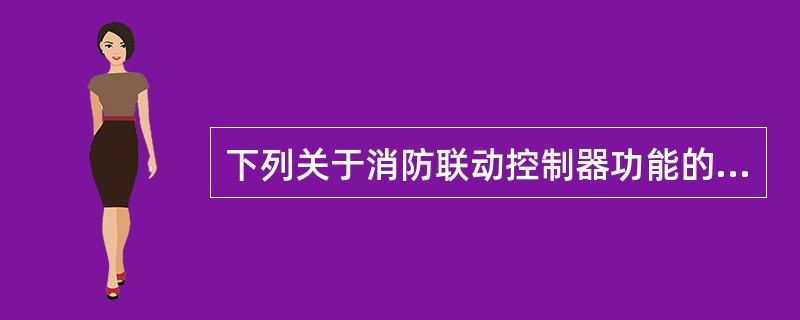 下列关于消防联动控制器功能的...